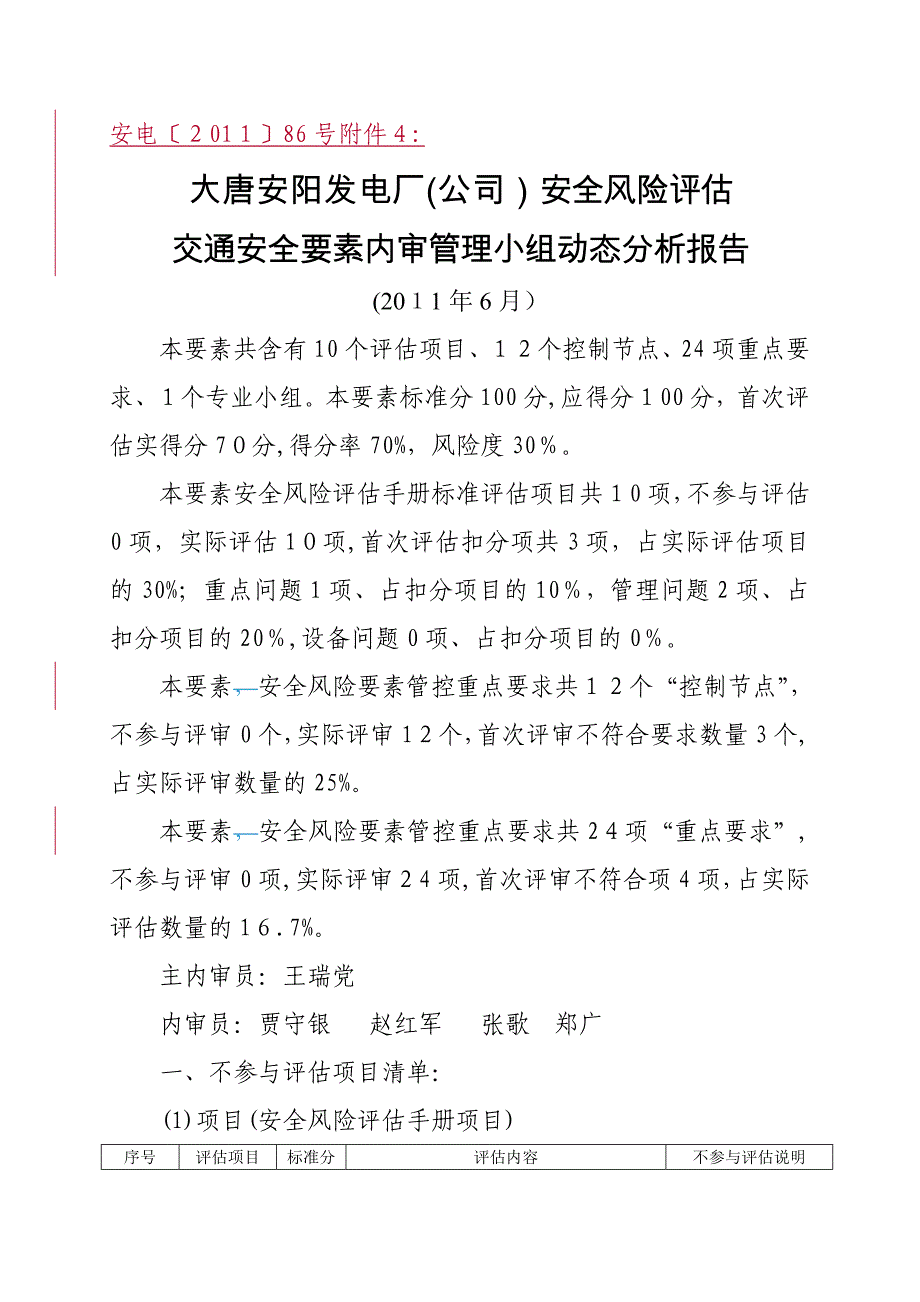 安电〔2011〕86号附件4：

大唐安阳发电厂(公司）安全风险评估
交通安全要素内审管理小组动态分析报告

(2011年6月）

本要素共含有10个评估项目、12个控制节点、24项重点要求、1个专业小组。本要素标准分100分,应得分100分，首次评估实得分70分,得分率70%，风险度30%。

本要素安全风险评估手册标准评估项目共10项,不参与评估0项，实际评估10项,首次评估扣分项共3项，占实际评估项目的30%；重点问题1项、占扣分项目的10%，管理问题2项、占扣分项目的20%,设备问题0项、占扣分项目的0%。

本要素、安全风险要素管控重点要求共12个“控制节点”,不参与评审0个,实际评审12个,首次评审不符合要求数量3个,占实际评审数量的25%。

本要素、安全风险要素管控重点要求共24项“重点要求”,不参与评审0项,实际评审24项,首次评审不符合项4项,占实际评估数量的16.7%。

主内审员：王瑞党

内审员：贾守银　赵红军　张歌　郑广

一、不参与评估项目清单：

(1)项目(安全风险评估手册项目)

| 序号 | 评估项目 | 标准分 | 评估内容 | 不参与评估说明 |
|---|---|---|---|---|